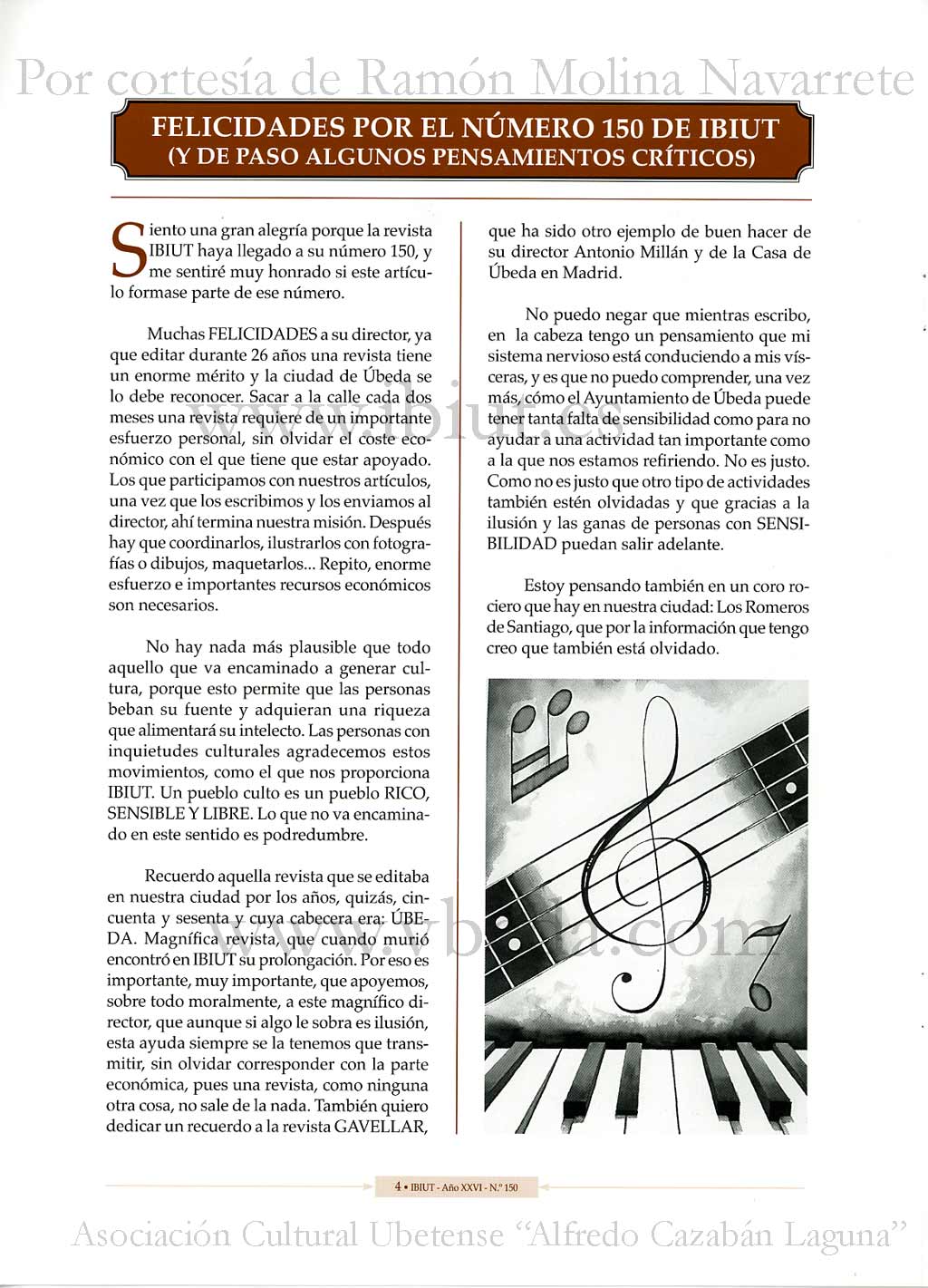 Por cortesía de Ramón Molina Navarrete

FELICIDADES POR EL NÚMERO 150 DE IBIUT
(Y DE PASO ALGUNOS PENSAMIENTOS CRÍTICOS)

Siento una gran alegría porque la revista IBIUT haya llegado a su número 150, y me sentiré muy honrado si este artículo formase parte de ese número.

Muchas FELICIDADES a su director, ya que editar durante 26 años una revista tiene un enorme mérito y la ciudad de Úbeda se lo debe reconocer. Sacar a la calle cada dos meses una revista requiere de un importante esfuerzo personal, sin olvidar el coste económico con el que tiene que estar apoyado. Los que participamos con nuestros artículos, una vez que los escribimos y los enviamos al director, ahí termina nuestra misión. Después hay que coordinarlos, ilustrarlos con fotografías o dibujos, maquetarlos... Repito, enorme esfuerzo e importantes recursos económicos son necesarios.

No hay nada más plausible que todo aquello que va encaminado a generar cultura, porque esto permite que las personas beban su fuente y adquieran una riqueza que alimentará su intelecto. Las personas con inquietudes culturales agradecemos estos movimientos, como el que nos proporciona IBIUT. Un pueblo culto es un pueblo RICO, SENSIBLE Y LIBRE. Lo que no va encaminado en este sentido es podredumbre.

Recuerdo aquella revista que se editaba en nuestra ciudad por los años, quizás, cincuenta y sesenta y cuya cabecera era: ÚBEDA. Magnífica revista, que cuando murió encontró en IBIUT su prolongación. Por eso es importante, muy importante, que apoyemos, sobre todo moralmente, a este magnífico director, que aunque si algo le sobra es ilusión, esta ayuda siempre se la tenemos que transmitir, sin olvidar corresponder con la parte económica, pues una revista, como ninguna otra cosa, no sale de la nada. También quiero dedicar un recuerdo a la revista GAVELLAR, que ha sido otro ejemplo de buen hacer de su director Antonio Millán y de la Casa de Úbeda en Madrid.

No puedo negar que mientras escribo, en la cabeza tengo un pensamiento que mi sistema nervioso está conduciendo a mis vísceras, y es que no puedo comprender, una vez más, cómo el Ayuntamiento de Úbeda puede tener tanta falta de sensibilidad como para no ayudar a una actividad tan importante como a la que nos estamos refiriendo. No es justo. Como no es justo que otro tipo de actividades también estén olvidadas y que gracias a la ilusión y las ganas de personas con SENSIBILIDAD puedan salir adelante.

Estoy pensando también en un coro rociero que hay en nuestra ciudad: Los Romeros de Santiago, que por la información que tengo creo que también está olvidado.

www.ibiut.es
www.vbeda.com

4 • IBIUT - Año XXVI - N.º 150

Asociación Cultural Ubetense "Alfredo Cazabán Laguna"